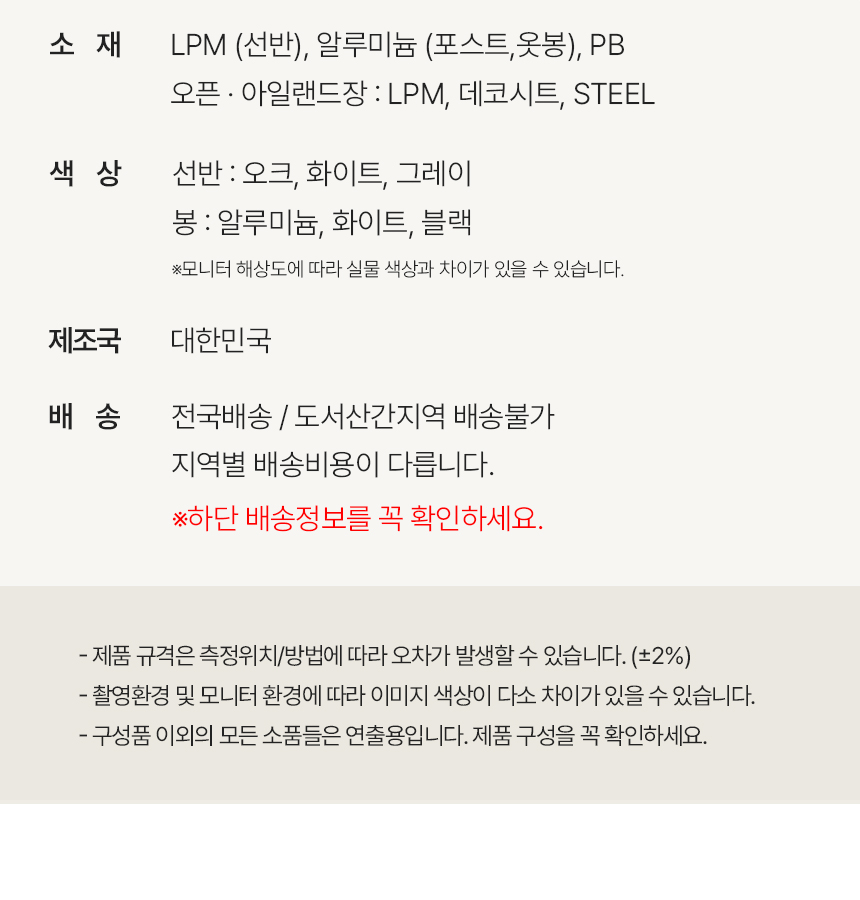 소 재
LPM (선반), 알루미늄 (포스트,옷봉), PB
오픈 · 아일랜드장 : LPM, 데코시트, STEEL

색 상
선반 : 오크, 화이트, 그레이
봉 : 알루미늄, 화이트, 블랙
※모니터 해상도에 따라 실물 색상과 차이가 있을 수 있습니다.

제조국
대한민국

배 송
전국배송 / 도서산간지역 배송불가
지역별 배송비용이 다릅니다.
※하단 배송정보를 꼭 확인하세요.

- 제품 규격은 측정위치/방법에 따라 오차가 발생할 수 있습니다. (±2%)
- 촬영환경 및 모니터 환경에 따라 이미지 색상이 다소 차이가 있을 수 있습니다.
- 구성품 이외의 모든 소품들은 연출용입니다. 제품 구성을 꼭 확인하세요.